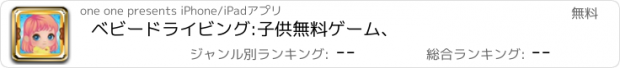 one one presents iPhone/iPadアプリ

無料

ベビードライビング:子供無料ゲーム、

ジャンル別ランキング: --

総合ランキング: --